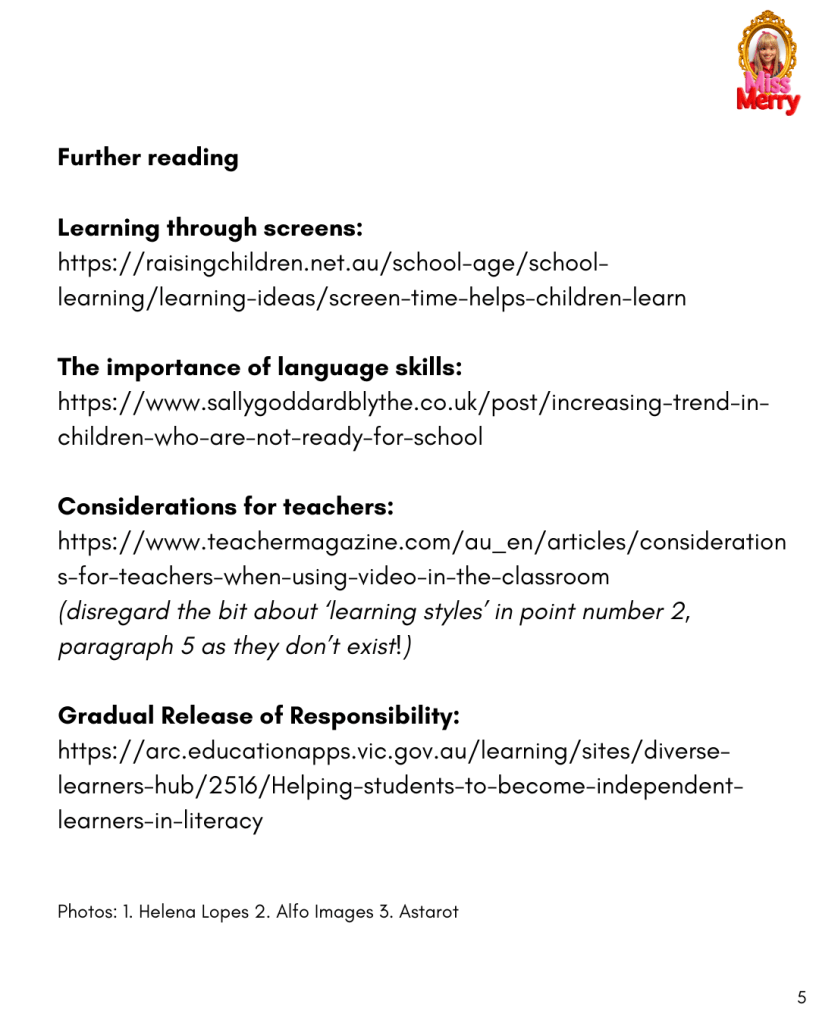 Miss Merry

Further reading

Learning through screens:
https://raisingchildren.net.au/school-age/school-learning/learning-ideas/screen-time-helps-children-learn

The importance of language skills:
https://www.sallygoddardblythe.co.uk/post/increasing-trend-in-children-who-are-not-ready-for-school

Considerations for teachers:
https://www.teachermagazine.com/au_en/articles/considerations-for-teachers-when-using-video-in-the-classroom
(disregard the bit about 'learning styles' in point number 2, paragraph 5 as they don't exist!)

Gradual Release of Responsibility:
https://arc.educationapps.vic.gov.au/learning/sites/diverse-learners-hub/2516/Helping-students-to-become-independent-learners-in-literacy

Photos: 1. Helena Lopes 2. Alfo Images 3. Astarot

5